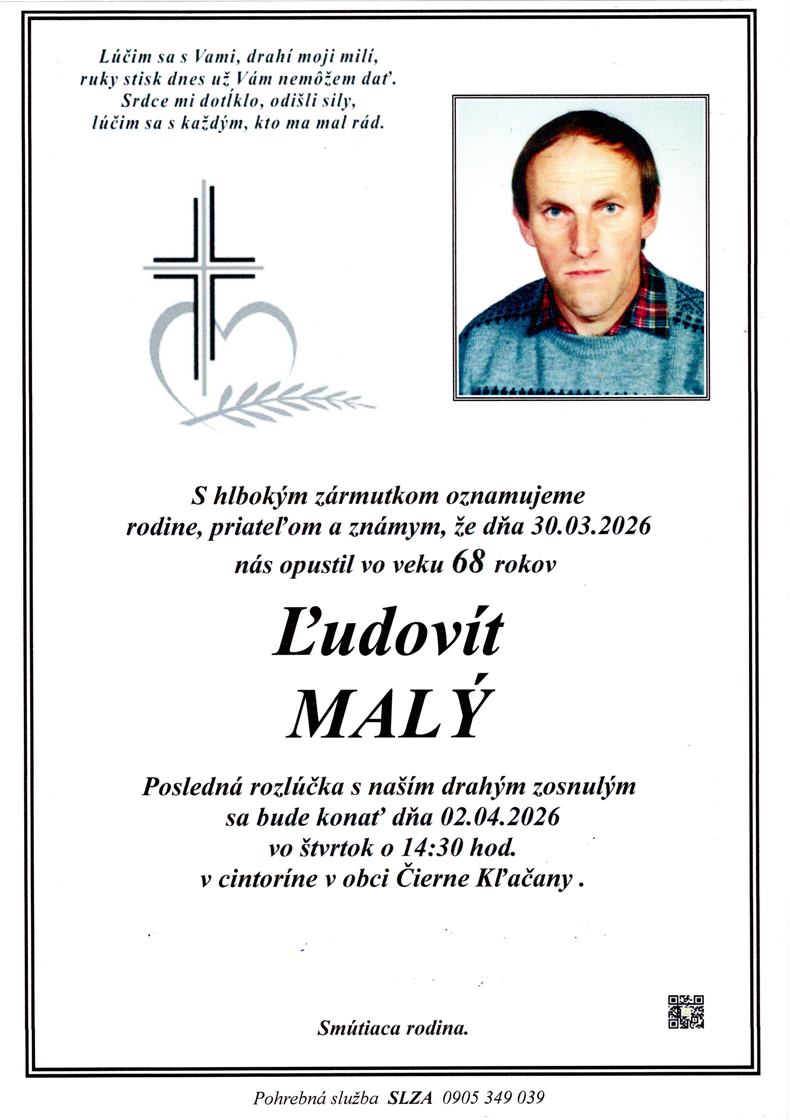 Lúčim sa s Vami, drahí moji milí,
ruky stisk dnes už Vám nemôžem dať.
Srdce mi dotĺklo, odišli sily,
lúčim sa s každým, kto ma mal rád.

S hlbokým zármutkom oznamujeme rodine, priateľom a známym, že dňa 30.03.2026 nás opustil vo veku 68 rokov

Ľudovít
MALÝ

Posledná rozlúčka s naším drahým zosnulým sa bude konať dňa 02.04.2026 vo štvrtok o 14:30 hod. v cintoríne v obci Čierne Kľačany .

Smútiaca rodina.

Pohrebná služba SLZA 0905 349 039